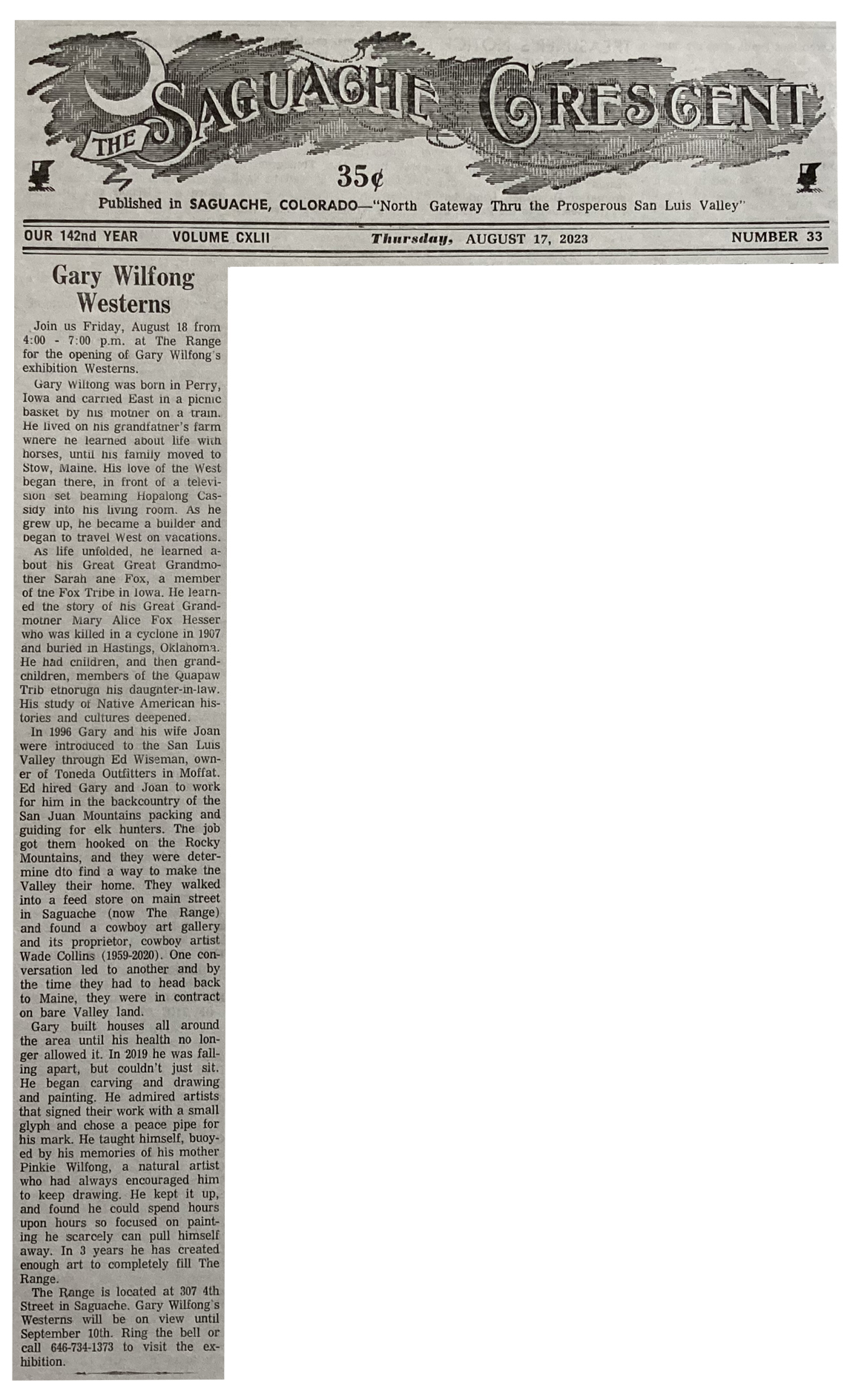 THE SAGUACHE CRESCENT

35¢

Published in SAGUACHE, COLORADO—"North Gateway Thru the Prosperous San Luis Valley"

OUR 142nd YEAR VOLUME CXLII Thursday, AUGUST 17, 2023 NUMBER 33

Gary Wilfong Westerns

Join us Friday, August 18 from 4:00 - 7:00 p.m. at The Range for the opening of Gary Wilfong's exhibition Westerns.

Gary Wilfong was born in Perry, Iowa and carried East in a picnic basket by his mother on a train. He lived on his grandfather's farm where he learned about life with horses, until his family moved to Stow, Maine. His love of the West began there, in front of a television set beaming Hopalong Cassidy into his living room. As he grew up, he became a builder and began to travel West on vacations.

As life unfolded, he learned about his Great Great Grandmother Sarah ane Fox, a member of the Fox Tribe in Iowa. He learned the story of his Great Grandmother Mary Alice Fox Hesser who was killed in a cyclone in 1907 and buried in Hastings, Oklahoma. He had children, and then grandchildren, members of the Quapaw Trib ethorugh his daughter-in-law. His study of Native American histories and cultures deepened.

In 1996 Gary and his wife Joan were introduced to the San Luis Valley through Ed Wiseman, owner of Toneda Outfitters in Moffat. Ed hired Gary and Joan to work for him in the backcountry of the San Juan Mountains packing and guiding for elk hunters. The job got them hooked on the Rocky Mountains, and they were determine dto find a way to make the Valley their home. They walked into a feed store on main street in Saguache (now The Range) and found a cowboy art gallery and its proprietor, cowboy artist Wade Collins (1959-2020). One conversation led to another and by the time they had to head back to Maine, they were in contract on bare Valley land.

Gary built houses all around the area until his health no longer allowed it. In 2019 he was falling apart, but couldn't just sit. He began carving and drawing and painting. He admired artists that signed their work with a small glyph and chose a peace pipe for his mark. He taught himself, buoyed by his memories of his mother Pinkie Wilfong, a natural artist who had always encouraged him to keep drawing. He kept it up, and found he could spend hours upon hours so focused on painting he scarcely can pull himself away. In 3 years he has created enough art to completely fill The Range.

The Range is located at 307 4th Street in Saguache. Gary Wilfong's Westerns will be on view until September 10th. Ring the bell or call 646-734-1373 to visit the exhibition.